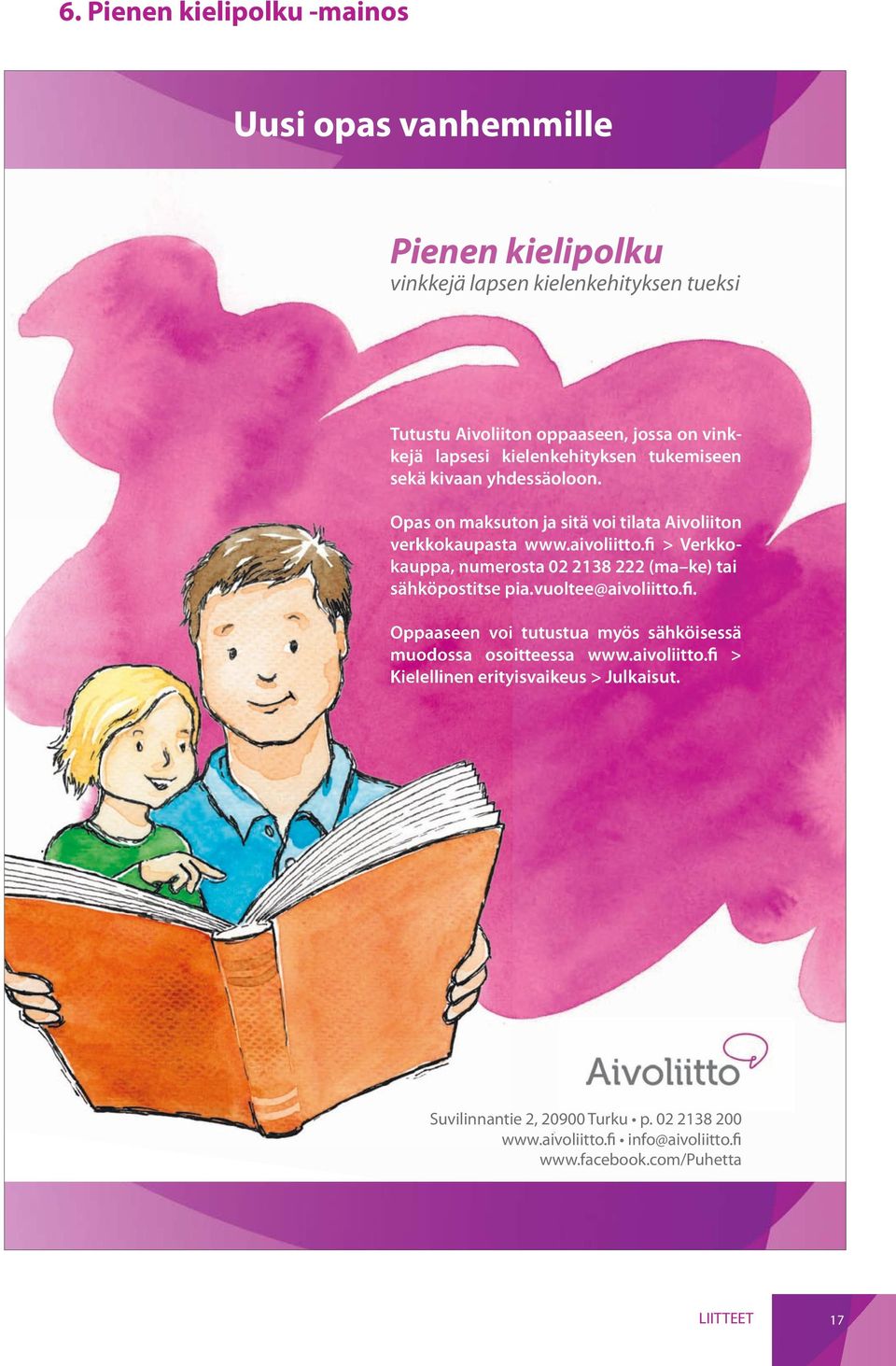 6. Pienen kielipolku -mainos

Uusi opas vanhemmille

Pienen kielipolku
vinkkejä lapsen kielenkehityksen tueksi

Tutustu Aivoliiton oppaaseen, jossa on vinkkejä lapsesi kielenkehityksen tukemiseen sekä kivaan yhdessäoloon.

Opas on maksuton ja sitä voi tilata Aivoliiton verkkokaupasta www.aivoliitto.fi > Verkkokauppa, numerosta 02 2138 222 (ma–ke) tai sähköpostitse pia.vuoltee@aivoliitto.fi.

Oppaaseen voi tutustua myös sähköisessä muodossa osoitteessa www.aivoliitto.fi > Kielellinen erityisvaikeus > Julkaisut.

Aivoliitto

Suvilinnantie 2, 20900 Turku • p. 02 2138 200
www.aivoliitto.fi • info@aivoliitto.fi
www.facebook.com/Puhetta

LIITTEET 17